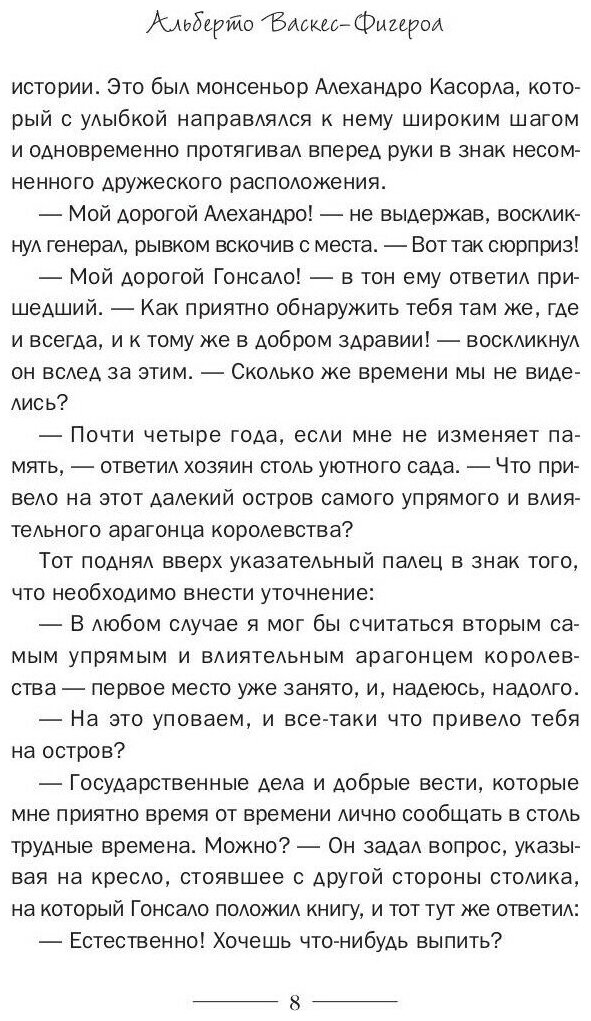 Альберто Васкес-Фигероа

истории. Это был монсеньор Алехандро Касорла, который с улыбкой направлялся к нему широким шагом и одновременно протягивал вперед руки в знак несомненного дружеского расположения.

— Мой дорогой Алехандро! — не выдержав, воскликнул генерал, рывком вскочив с места. — Вот так сюрприз!

— Мой дорогой Гонсало! — в тон ему ответил пришедший. — Как приятно обнаружить тебя там же, где и всегда, и к тому же в добром здравии! — воскликнул он вслед за этим. — Сколько же времени мы не виделись?

— Почти четыре года, если мне не изменяет память, — ответил хозяин столь уютного сада. — Что привело на этот далекий остров самого упрямого и влиятельного арагонца королевства?

Тот поднял вверх указательный палец в знак того, что необходимо внести уточнение:

— В любом случае я мог бы считаться вторым самым упрямым и влиятельным арагонцем королевства — первое место уже занято, и, надеюсь, надолго.

— На это уповаем, и все-таки что привело тебя на остров?

— Государственные дела и добрые вести, которые мне приятно время от времени лично сообщать в столь трудные времена. Можно? — Он задал вопрос, указывая на кресло, стоявшее с другой стороны столика, на который Гонсало положил книгу, и тот тут же ответил:

— Естественно! Хочешь что-нибудь выпить?

8